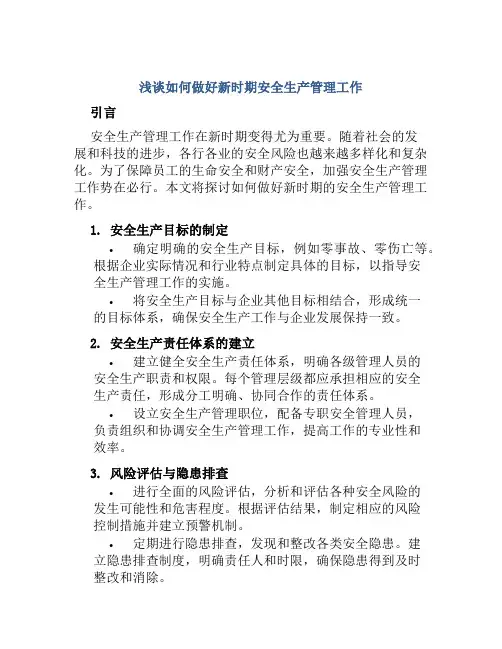 浅谈如何做好新时期安全生产管理工作

引言

安全生产管理工作在新时期变得尤为重要。随着社会的发展和科技的进步，各行各业的安全风险也越来越多样化和复杂化。为了保障员工的生命安全和财产安全，加强安全生产管理工作势在必行。本文将探讨如何做好新时期的安全生产管理工作。

1. 安全生产目标的制定

• 确定明确的安全生产目标，例如零事故、零伤亡等。根据企业实际情况和行业特点制定具体的目标，以指导安全生产管理工作的实施。

• 将安全生产目标与企业其他目标相结合，形成统一的目标体系，确保安全生产工作与企业发展保持一致。

2. 安全生产责任体系的建立

• 建立健全安全生产责任体系，明确各级管理人员的安全生产职责和权限。每个管理层级都应承担相应的安全生产责任，形成分工明确、协同合作的责任体系。

• 设立安全生产管理职位，配备专职安全管理人员，负责组织和协调安全生产管理工作，提高工作的专业性和效率。

3. 风险评估与隐患排查

• 进行全面的风险评估，分析和评估各种安全风险的发生可能性和危害程度。根据评估结果，制定相应的风险控制措施并建立预警机制。

• 定期进行隐患排查，发现和整改各类安全隐患。建立隐患排查制度，明确责任人和时限，确保隐患得到及时整改和消除。